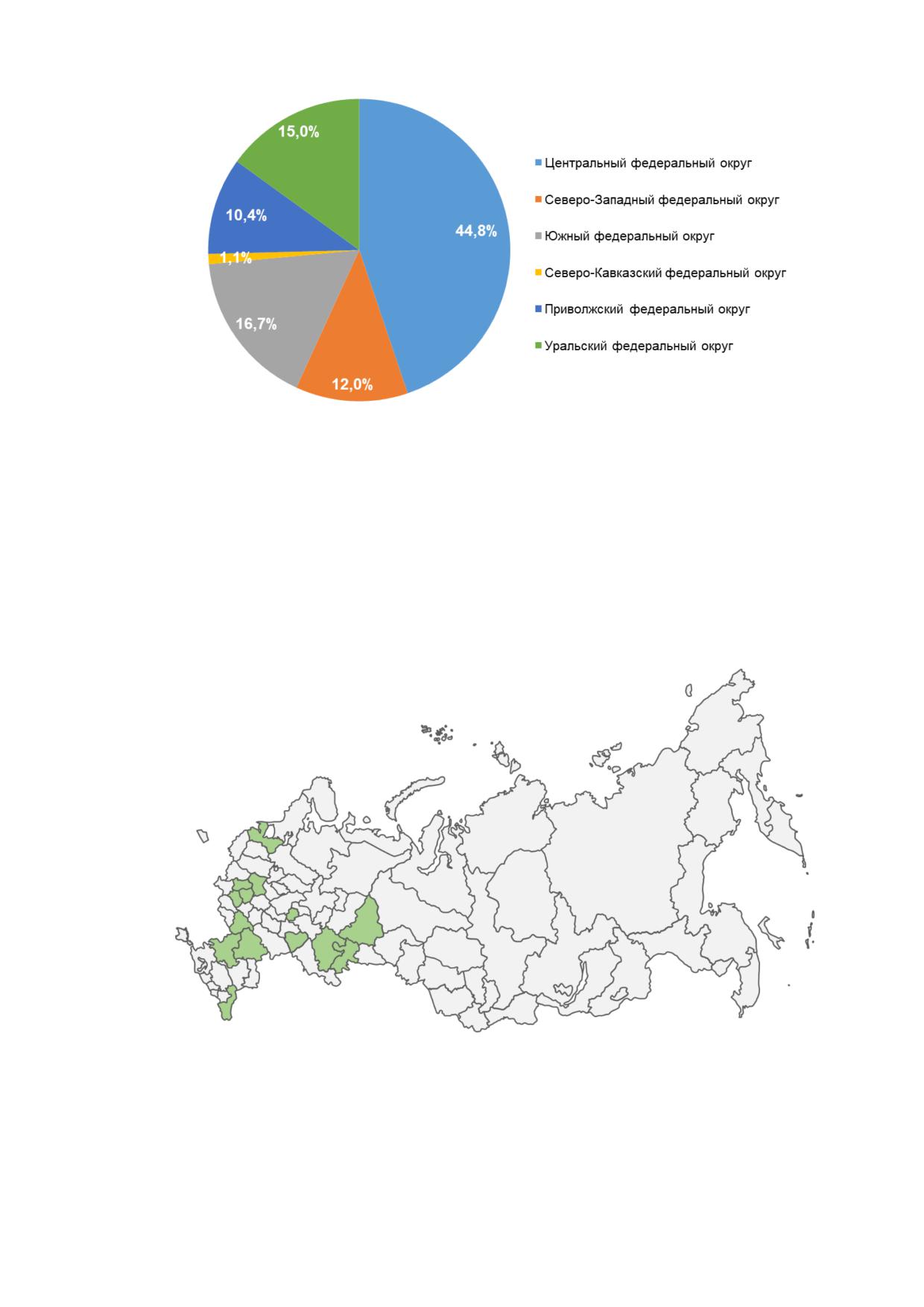 15,0%
10,4%
1,1%
16,7%
12,0%
44,8%

Центральный федеральный округ
Северо-Западный федеральный округ
Южный федеральный округ
Северо-Кавказский федеральный округ
Приволжский федеральный округ
Уральский федеральный округ